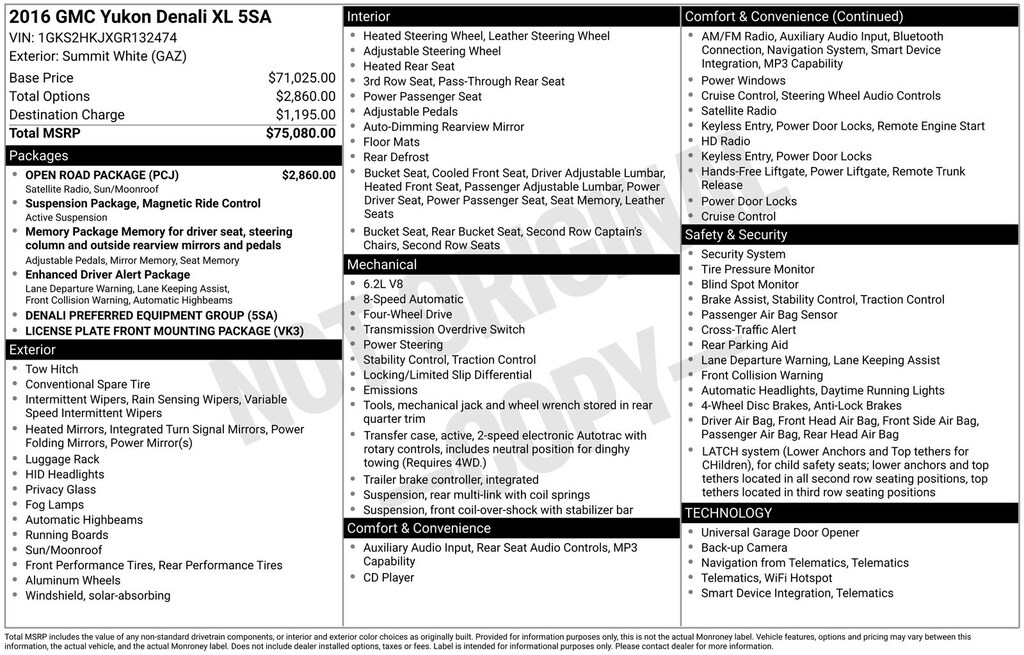 2016 GMC Yukon Denali XL 5SA
VIN: 1GKS2HKJXGR132474
Exterior: Summit White (GAZ)

| | |
|---|---|
| Base Price | $71,025.00 |
| Total Options | $2,860.00 |
| Destination Charge | $1,195.00 |
| Total MSRP | $75,080.00 |

Packages
- OPEN ROAD PACKAGE (PCJ) $2,860.00
Satellite Radio, Sun/Moonroof
- Suspension Package, Magnetic Ride Control
Active Suspension
- Memory Package Memory for driver seat, steering column and outside rearview mirrors and pedals
Adjustable Pedals, Mirror Memory, Seat Memory
- Enhanced Driver Alert Package
Lane Departure Warning, Lane Keeping Assist, Front Collision Warning, Automatic Highbeams
- DENALI PREFERRED EQUIPMENT GROUP (5SA)
- LICENSE PLATE FRONT MOUNTING PACKAGE (VK3)

Exterior
- Tow Hitch
- Conventional Spare Tire
- Intermittent Wipers, Rain Sensing Wipers, Variable Speed Intermittent Wipers
- Heated Mirrors, Integrated Turn Signal Mirrors, Power Folding Mirrors, Power Mirror(s)
- Luggage Rack
- HID Headlights
- Privacy Glass
- Fog Lamps
- Automatic Highbeams
- Running Boards
- Sun/Moonroof
- Front Performance Tires, Rear Performance Tires
- Aluminum Wheels
- Windshield, solar-absorbing

Interior
- Heated Steering Wheel, Leather Steering Wheel
- Adjustable Steering Wheel
- Heated Rear Seat
- 3rd Row Seat, Pass-Through Rear Seat
- Power Passenger Seat
- Adjustable Pedals
- Auto-Dimming Rearview Mirror
- Floor Mats
- Rear Defrost
- Bucket Seat, Cooled Front Seat, Driver Adjustable Lumbar, Heated Front Seat, Passenger Adjustable Lumbar, Power Driver Seat, Power Passenger Seat, Seat Memory, Leather Seats
- Bucket Seat, Rear Bucket Seat, Second Row Captain's Chairs, Second Row Seats

Mechanical
- 6.2L V8
- 8-Speed Automatic
- Four-Wheel Drive
- Transmission Overdrive Switch
- Power Steering
- Stability Control, Traction Control
- Locking/Limited Slip Differential
- Emissions
- Tools, mechanical jack and wheel wrench stored in rear quarter trim
- Transfer case, active, 2-speed electronic Autotrac with rotary controls, includes neutral position for dinghy towing (Requires 4WD.)
- Trailer brake controller, integrated
- Suspension, rear multi-link with coil springs
- Suspension, front coil-over-shock with stabilizer bar

Comfort & Convenience
- Auxiliary Audio Input, Rear Seat Audio Controls, MP3 Capability
- CD Player

Comfort & Convenience (Continued)
- AM/FM Radio, Auxiliary Audio Input, Bluetooth Connection, Navigation System, Smart Device Integration, MP3 Capability
- Power Windows
- Cruise Control, Steering Wheel Audio Controls
- Satellite Radio
- Keyless Entry, Power Door Locks, Remote Engine Start
- HD Radio
- Keyless Entry, Power Door Locks
- Hands-Free Liftgate, Power Liftgate, Remote Trunk Release
- Power Door Locks
- Cruise Control

Safety & Security
- Security System
- Tire Pressure Monitor
- Blind Spot Monitor
- Brake Assist, Stability Control, Traction Control
- Passenger Air Bag Sensor
- Cross-Traffic Alert
- Rear Parking Aid
- Lane Departure Warning, Lane Keeping Assist
- Front Collision Warning
- Automatic Headlights, Daytime Running Lights
- 4-Wheel Disc Brakes, Anti-Lock Brakes
- Driver Air Bag, Front Head Air Bag, Front Side Air Bag, Passenger Air Bag, Rear Head Air Bag
- LATCH system (Lower Anchors and Top tethers for CHildren), for child safety seats; lower anchors and top tethers located in all second row seating positions, top tethers located in third row seating positions

TECHNOLOGY
- Universal Garage Door Opener
- Back-up Camera
- Navigation from Telematics, Telematics
- Telematics, WiFi Hotspot
- Smart Device Integration, Telematics

NOT ORIGINAL COPY

Total MSRP includes the value of any non-standard drivetrain components, or interior and exterior color choices as originally built. Provided for information purposes only, this is not the actual Monroney label. Vehicle features, options and pricing may vary between this information, the actual vehicle, and the actual Monroney label. Does not include dealer installed options, taxes or fees. Label is intended for informational purposes only. Please contact dealer for more information.